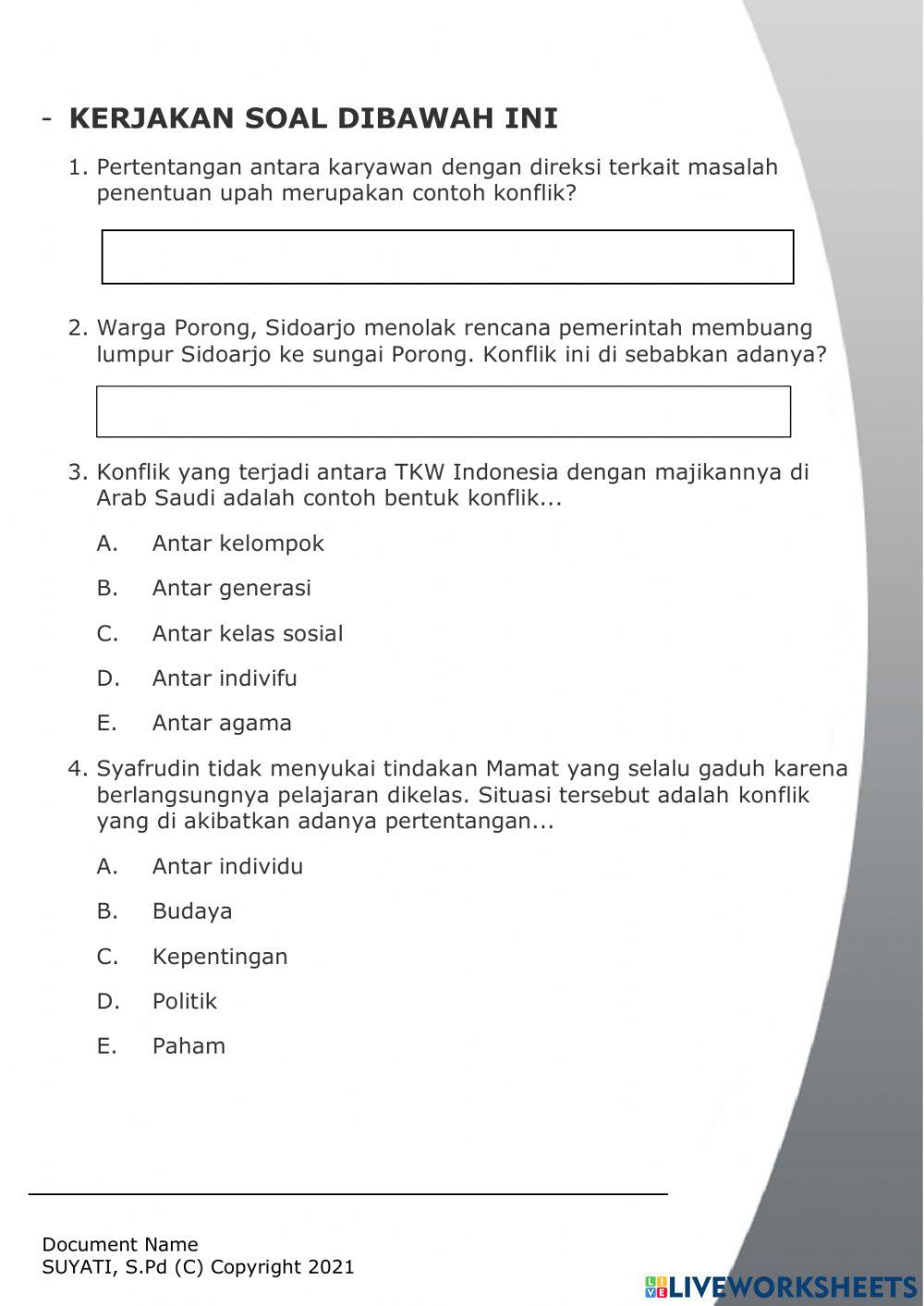 - KERJAKAN SOAL DIBAWAH INI

1. Pertentangan antara karyawan dengan direksi terkait masalah penentuan upah merupakan contoh konflik?

2. Warga Porong, Sidoarjo menolak rencana pemerintah membuang lumpur Sidoarjo ke sungai Porong. Konflik ini di sebabkan adanya?

3. Konflik yang terjadi antara TKW Indonesia dengan majikannya di Arab Saudi adalah contoh bentuk konflik...

A. Antar kelompok

B. Antar generasi

C. Antar kelas sosial

D. Antar indivifu

E. Antar agama

4. Syafrudin tidak menyukai tindakan Mamat yang selalu gaduh karena berlangsungnya pelajaran dikelas. Situasi tersebut adalah konflik yang di akibatkan adanya pertentangan...

A. Antar individu

B. Budaya

C. Kepentingan

D. Politik

E. Paham

Document Name
SUYATI, S.Pd (C) Copyright 2021

LIVEWORKSHEETS